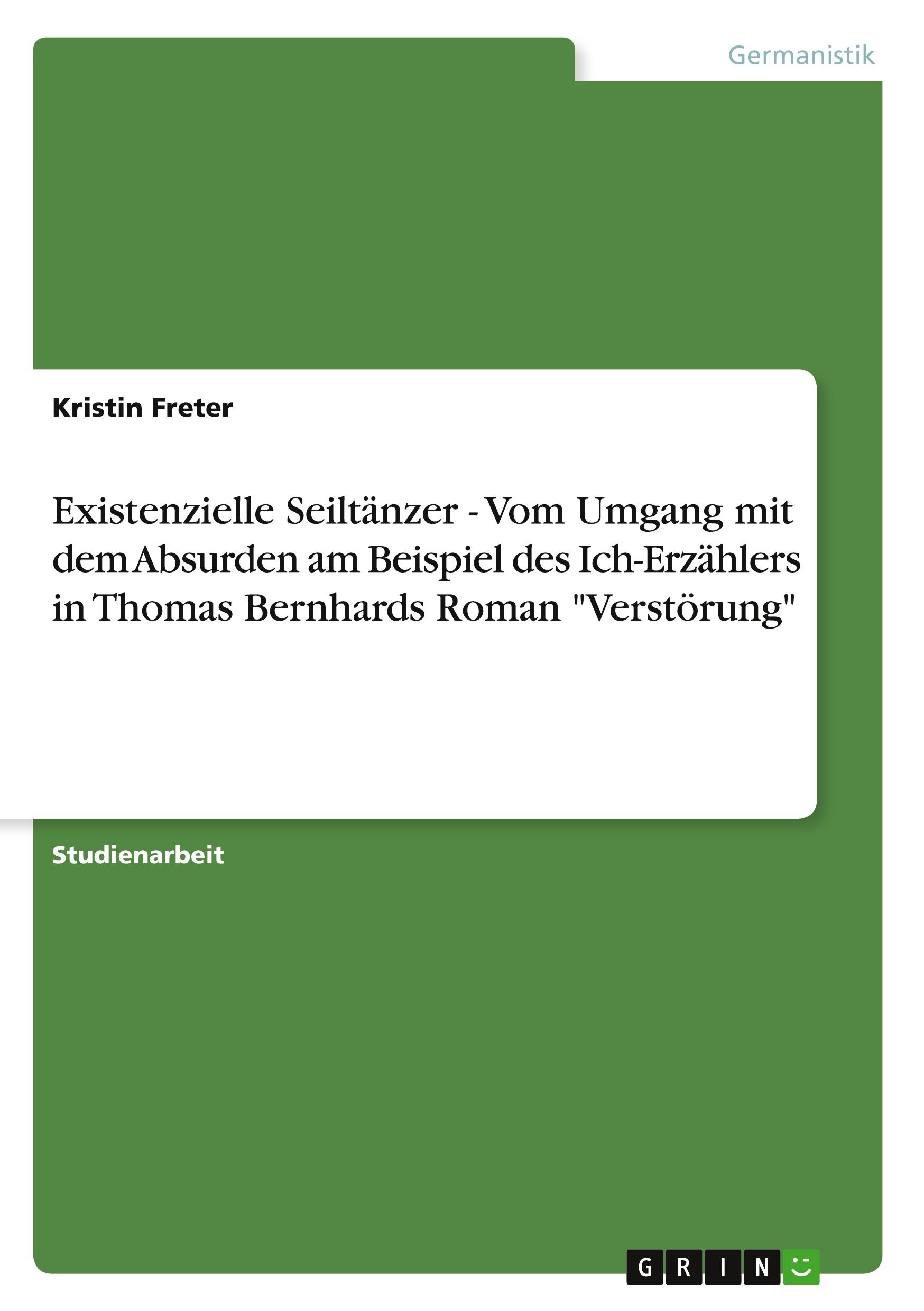 Germanistik

Kristin Freter

Existenzielle Seiltänzer - Vom Umgang mit dem Absurden am Beispiel des Ich-Erzählers in Thomas Bernhards Roman "Verstörung"

Studienarbeit

GRIN